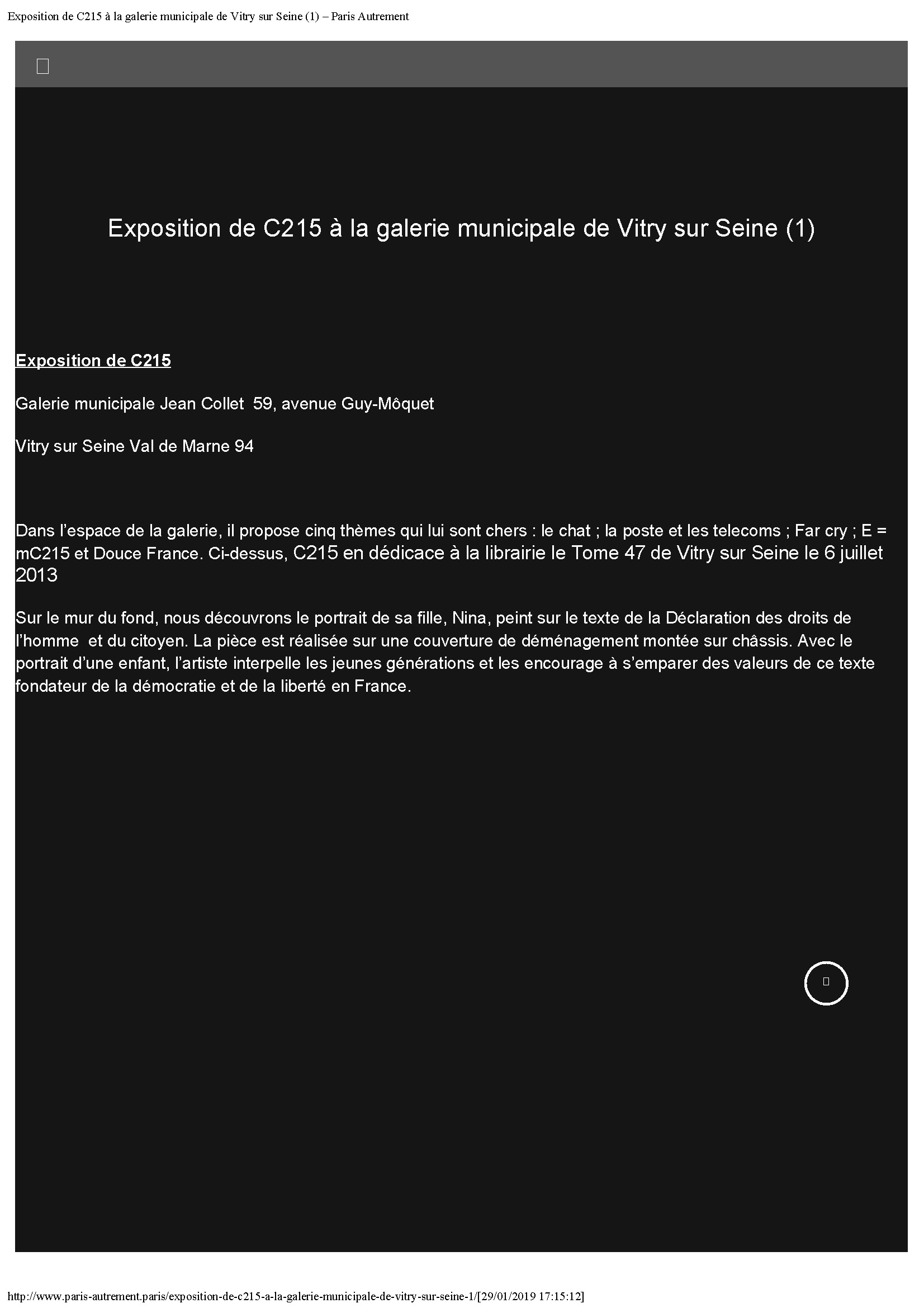 Exposition de C215 à la galerie municipale de Vitry sur Seine (1) – Paris Autrement

Exposition de C215 à la galerie municipale de Vitry sur Seine (1)

Exposition de C215

Galerie municipale Jean Collet  59, avenue Guy-Môquet

Vitry sur Seine Val de Marne 94

Dans l'espace de la galerie, il propose cinq thèmes qui lui sont chers : le chat ; la poste et les telecoms ; Far cry ; E = mC215 et Douce France. Ci-dessus, C215 en dédicace à la librairie le Tome 47 de Vitry sur Seine le 6 juillet 2013

Sur le mur du fond, nous découvrons le portrait de sa fille, Nina, peint sur le texte de la Déclaration des droits de l'homme  et du citoyen. La pièce est réalisée sur une couverture de déménagement montée sur châssis. Avec le portrait d'une enfant, l'artiste interpelle les jeunes générations et les encourage à s'emparer des valeurs de ce texte fondateur de la démocratie et de la liberté en France.

http://www.paris-autrement.paris/exposition-de-c215-a-la-galerie-municipale-de-vitry-sur-seine-1/[29/01/2019 17:15:12]